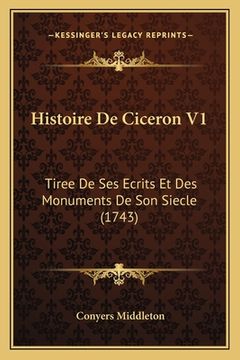 —KESSINGER'S LEGACY REPRINTS—

Histoire De Ciceron V1

Tiree De Ses Ecrits Et Des Monuments De Son Siecle (1743)

Conyers Middleton